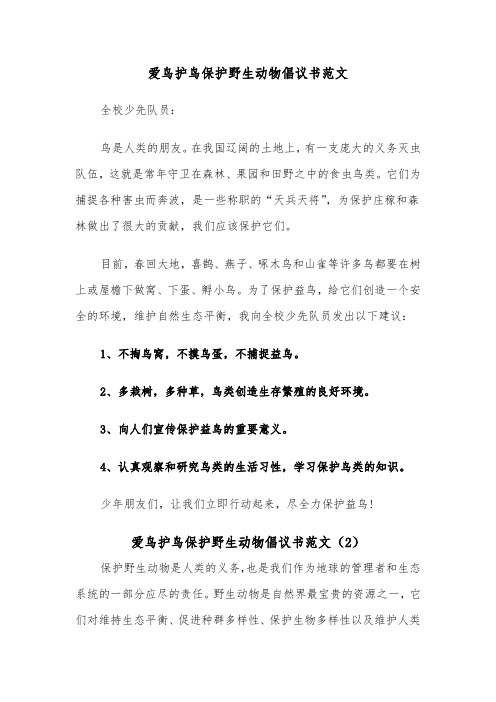 爱鸟护鸟保护野生动物倡议书范文

全校少先队员：

鸟是人类的朋友。在我国辽阔的土地上，有一支庞大的义务灭虫队伍，这就是常年守卫在森林、果园和田野之中的食虫鸟类。它们为捕捉各种害虫而奔波，是一些称职的“天兵天将”，为保护庄稼和森林做出了很大的贡献，我们应该保护它们。

目前，春回大地，喜鹊、燕子、啄木鸟和山雀等许多鸟都要在树上或屋檐下做窝、下蛋、孵小鸟。为了保护益鸟，给它们创造一个安全的环境，维护自然生态平衡，我向全校少先队员发出以下建议：

1、不掏鸟窝，不摸鸟蛋，不捕捉益鸟。

2、多栽树，多种草，鸟类创造生存繁殖的良好环境。

3、向人们宣传保护益鸟的重要意义。

4、认真观察和研究鸟类的生活习性，学习保护鸟类的知识。

少年朋友们，让我们立即行动起来，尽全力保护益鸟！

爱鸟护鸟保护野生动物倡议书范文（2）

保护野生动物是人类的义务，也是我们作为地球的管理者和生态系统的一部分应尽的责任。野生动物是自然界最宝贵的资源之一，它们对维持生态平衡、促进种群多样性、保护生物多样性以及维护人类